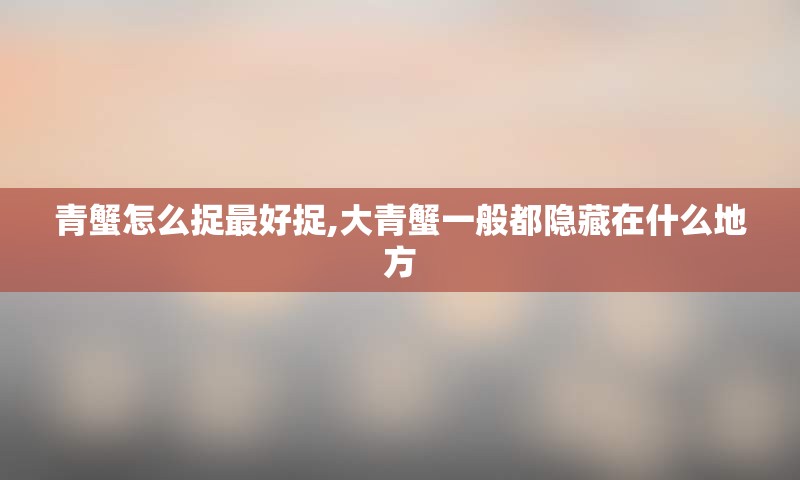 青蟹怎么捉最好捉,大青蟹一般都隐藏在什么地方